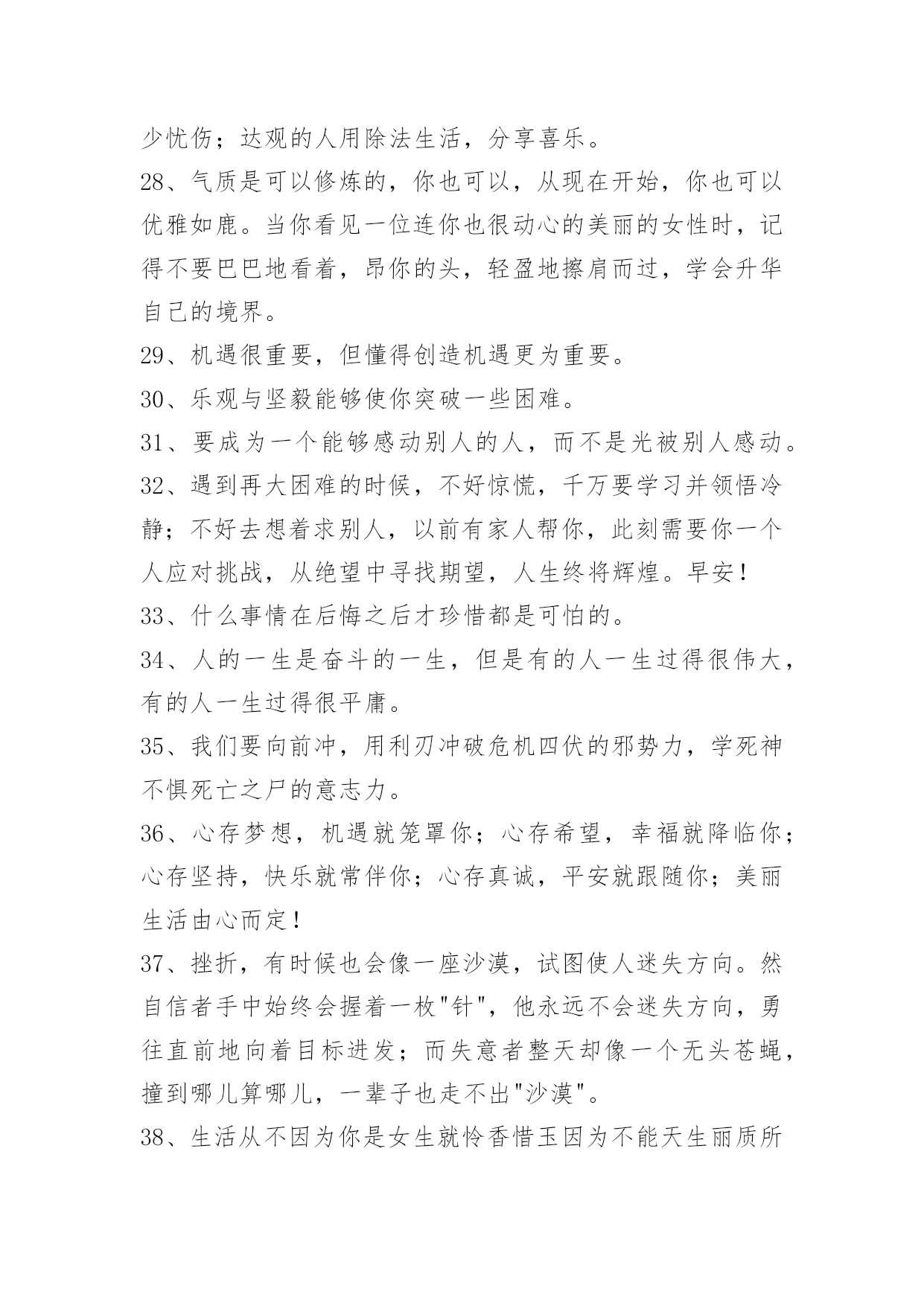 少忧伤；达观的人用除法生活，分享喜乐。

28、气质是可以修炼的，你也可以，从现在开始，你也可以优雅如鹿。当你看见一位连你也很动心的美丽的女性时，记得不要巴巴地看着，昂你的头，轻盈地擦肩而过，学会升华自己的境界。

29、机遇很重要，但懂得创造机遇更为重要。

30、乐观与坚毅能够使你突破一些困难。

31、要成为一个能够感动别人的人，而不是光被别人感动。

32、遇到再大困难的时候，不好惊慌，千万要学习并领悟冷静；不好去想着求别人，以前有家人帮你，此刻需要你一个人应对挑战，从绝望中寻找期望，人生终将辉煌。早安！

33、什么事情在后悔之后才珍惜都是可怕的。

34、人的一生是奋斗的一生，但是有的人一生过得很伟大，有的人一生过得很平庸。

35、我们要向前冲，用利刃冲破危机四伏的邪势力，学死神不惧死亡之尸的意志力。

36、心存梦想，机遇就笼罩你；心存希望，幸福就降临你；心存坚持，快乐就常伴你；心存真诚，平安就跟随你；美丽生活由心而定！

37、挫折，有时候也会像一座沙漠，试图使人迷失方向。然自信者手中始终会握着一枚"针"，他永远不会迷失方向，勇往直前地向着目标进发；而失意者整天却像一个无头苍蝇，撞到哪儿算哪儿，一辈子也走不出"沙漠"。

38、生活从不因为你是女生就怜香惜玉因为不能天生丽质所